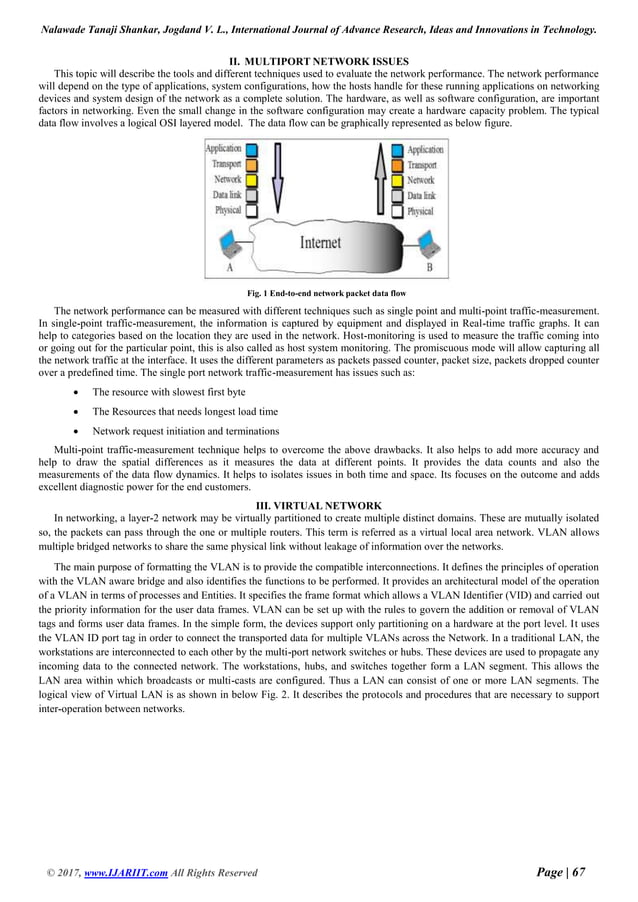 Nalawade Tanaji Shankar, Jogdand V. L., International Journal of Advance Research, Ideas and Innovations in Technology.

II. MULTIPORT NETWORK ISSUES

This topic will describe the tools and different techniques used to evaluate the network performance. The network performance will depend on the type of applications, system configurations, how the hosts handle for these running applications on networking devices and system design of the network as a complete solution. The hardware, as well as software configuration, are important factors in networking. Even the small change in the software configuration may create a hardware capacity problem. The typical data flow involves a logical OSI layered model. The data flow can be graphically represented as below figure.

Application
Transport
Network
Data link
Physical

Application
Transport
Network
Data link
Physical

Internet

A

B

Fig. 1 End-to-end network packet data flow

The network performance can be measured with different techniques such as single point and multi-point traffic-measurement. In single-point traffic-measurement, the information is captured by equipment and displayed in Real-time traffic graphs. It can help to categories based on the location they are used in the network. Host-monitoring is used to measure the traffic coming into or going out for the particular point, this is also called as host system monitoring. The promiscuous mode will allow capturing all the network traffic at the interface. It uses the different parameters as packets passed counter, packet size, packets dropped counter over a predefined time. The single port network traffic-measurement has issues such as:

• The resource with slowest first byte
• The Resources that needs longest load time
• Network request initiation and terminations

Multi-point traffic-measurement technique helps to overcome the above drawbacks. It also helps to add more accuracy and help to draw the spatial differences as it measures the data at different points. It provides the data counts and also the measurements of the data flow dynamics. It helps to isolates issues in both time and space. Its focuses on the outcome and adds excellent diagnostic power for the end customers.

III. VIRTUAL NETWORK

In networking, a layer-2 network may be virtually partitioned to create multiple distinct domains. These are mutually isolated so, the packets can pass through the one or multiple routers. This term is referred as a virtual local area network. VLAN allows multiple bridged networks to share the same physical link without leakage of information over the networks.

The main purpose of formatting the VLAN is to provide the compatible interconnections. It defines the principles of operation with the VLAN aware bridge and also identifies the functions to be performed. It provides an architectural model of the operation of a VLAN in terms of processes and Entities. It specifies the frame format which allows a VLAN Identifier (VID) and carried out the priority information for the user data frames. VLAN can be set up with the rules to govern the addition or removal of VLAN tags and forms user data frames. In the simple form, the devices support only partitioning on a hardware at the port level. It uses the VLAN ID port tag in order to connect the transported data for multiple VLANs across the Network. In a traditional LAN, the workstations are interconnected to each other by the multi-port network switches or hubs. These devices are used to propagate any incoming data to the connected network. The workstations, hubs, and switches together form a LAN segment. This allows the LAN area within which broadcasts or multi-casts are configured. Thus a LAN can consist of one or more LAN segments. The logical view of Virtual LAN is as shown in below Fig. 2. It describes the protocols and procedures that are necessary to support inter-operation between networks.

© 2017, www.IJARIIT.com All Rights Reserved

Page | 67